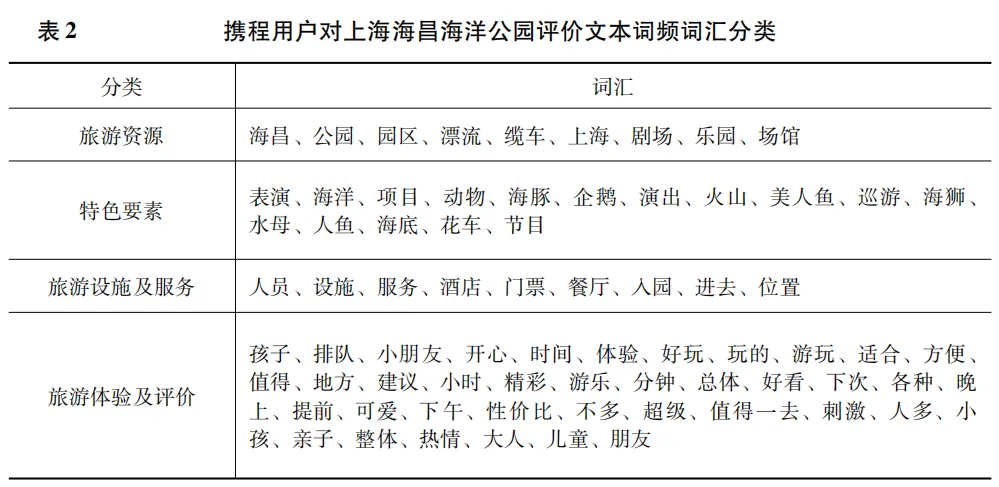 表 2　携程用户对上海海昌海洋公园评价文本词频词汇分类

| 分类 | 词汇 |
|---|---|
| 旅游资源 | 海昌、公园、园区、漂流、缆车、上海、剧场、乐园、场馆 |
| 特色要素 | 表演、海洋、项目、动物、海豚、企鹅、演出、火山、美人鱼、巡游、海狮、水母、人鱼、海底、花车、节目 |
| 旅游设施及服务 | 人员、设施、服务、酒店、门票、餐厅、入园、进去、位置 |
| 旅游体验及评价 | 孩子、排队、小朋友、开心、时间、体验、好玩、玩的、游玩、适合、方便、值得、地方、建议、小时、精彩、游乐、分钟、总体、好看、下次、各种、晚上、提前、可爱、下午、性价比、不多、超级、值得一去、刺激、人多、小孩、亲子、整体、热情、大人、儿童、朋友 |